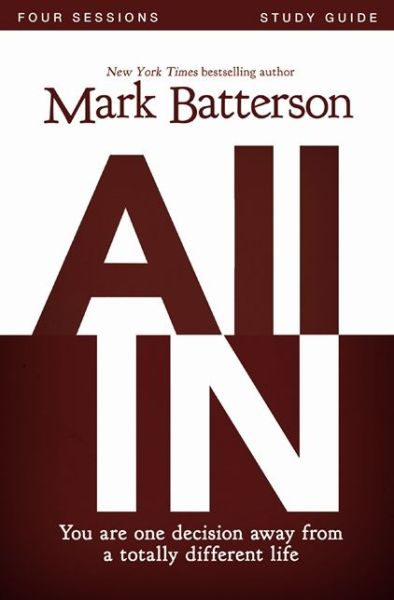 FOUR SESSIONS STUDY GUIDE

New York Times bestselling author

Mark Batterson

All IN

You are one decision away from a totally different life